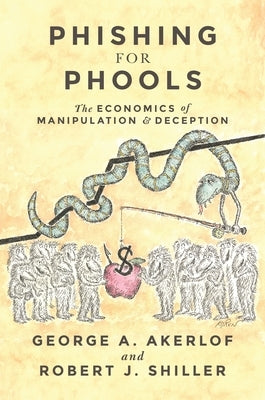 PHISHING
FOR
PHOOLS

The ECONOMICS of
MANIPULATION & DECEPTION

$

KOREN

GEORGE A. AKERLOF
and
ROBERT J. SHILLER